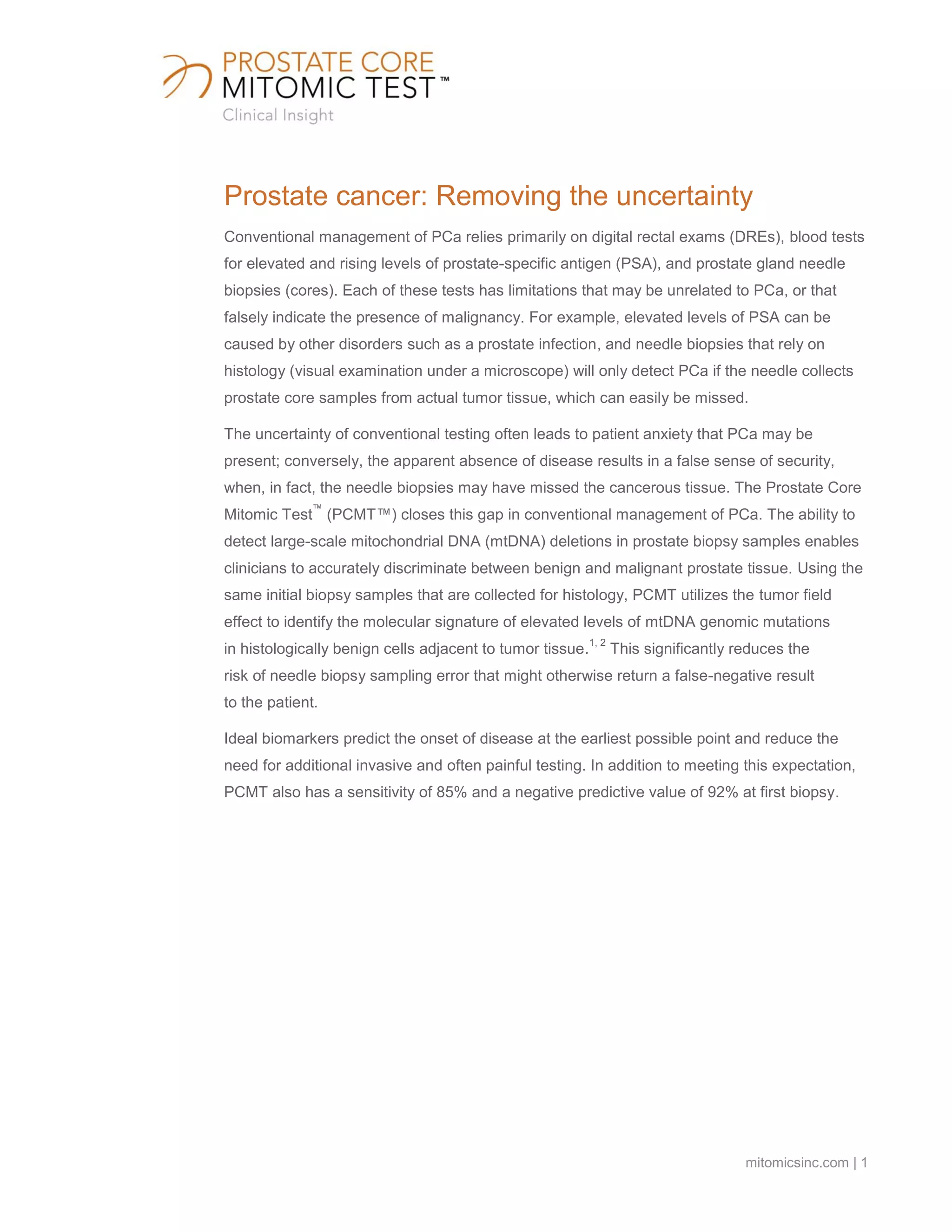 PROSTATE CORE
MITOMIC TEST™
Clinical Insight

Prostate cancer: Removing the uncertainty

Conventional management of PCa relies primarily on digital rectal exams (DREs), blood tests for elevated and rising levels of prostate-specific antigen (PSA), and prostate gland needle biopsies (cores). Each of these tests has limitations that may be unrelated to PCa, or that falsely indicate the presence of malignancy. For example, elevated levels of PSA can be caused by other disorders such as a prostate infection, and needle biopsies that rely on histology (visual examination under a microscope) will only detect PCa if the needle collects prostate core samples from actual tumor tissue, which can easily be missed.

The uncertainty of conventional testing often leads to patient anxiety that PCa may be present; conversely, the apparent absence of disease results in a false sense of security, when, in fact, the needle biopsies may have missed the cancerous tissue. The Prostate Core Mitomic Test™ (PCMT™) closes this gap in conventional management of PCa. The ability to detect large-scale mitochondrial DNA (mtDNA) deletions in prostate biopsy samples enables clinicians to accurately discriminate between benign and malignant prostate tissue. Using the same initial biopsy samples that are collected for histology, PCMT utilizes the tumor field effect to identify the molecular signature of elevated levels of mtDNA genomic mutations in histologically benign cells adjacent to tumor tissue.$^{1, 2}$ This significantly reduces the risk of needle biopsy sampling error that might otherwise return a false-negative result to the patient.

Ideal biomarkers predict the onset of disease at the earliest possible point and reduce the need for additional invasive and often painful testing. In addition to meeting this expectation, PCMT also has a sensitivity of 85% and a negative predictive value of 92% at first biopsy.

mitomicsinc.com | 1